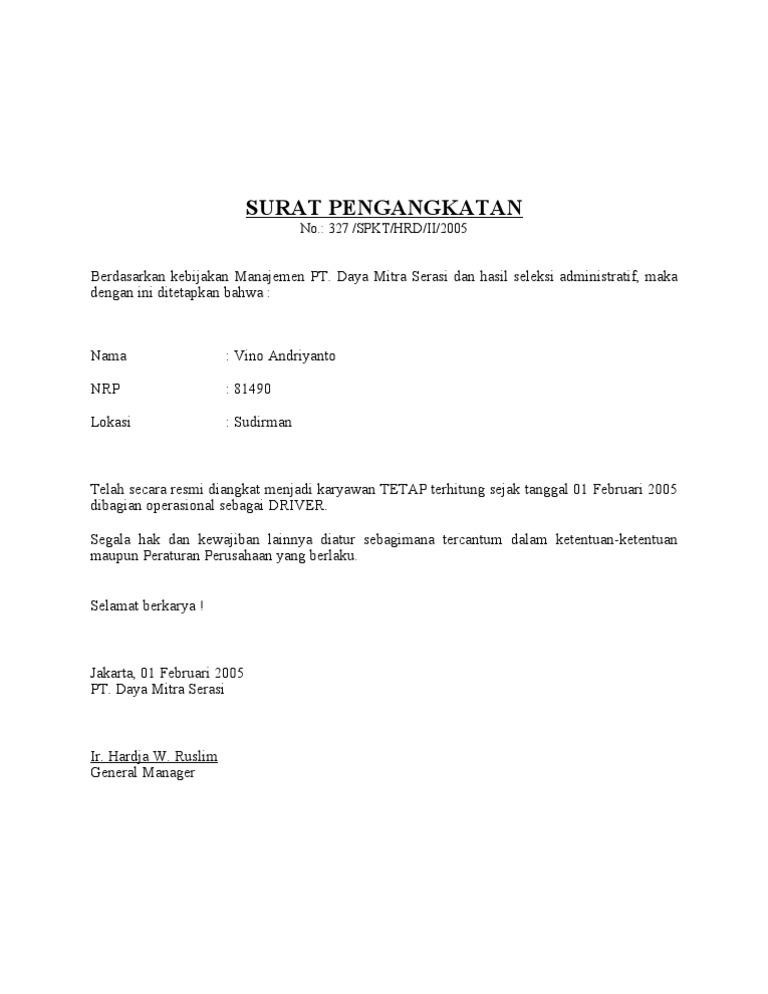 SURAT PENGANGKATAN
No.: 327 /SPKT/HRD/II/2005

Berdasarkan kebijakan Manajemen PT. Daya Mitra Serasi dan hasil seleksi administratif, maka dengan ini ditetapkan bahwa :

Nama : Vino Andriyanto

NRP : 81490

Lokasi : Sudirman

Telah secara resmi diangkat menjadi karyawan TETAP terhitung sejak tanggal 01 Februari 2005 dibagian operasional sebagai DRIVER.

Segala hak dan kewajiban lainnya diatur sebagimana tercantum dalam ketentuan-ketentuan maupun Peraturan Perusahaan yang berlaku.

Selamat berkarya !

Jakarta, 01 Februari 2005
PT. Daya Mitra Serasi

Ir. Hardja W. Ruslim
General Manager